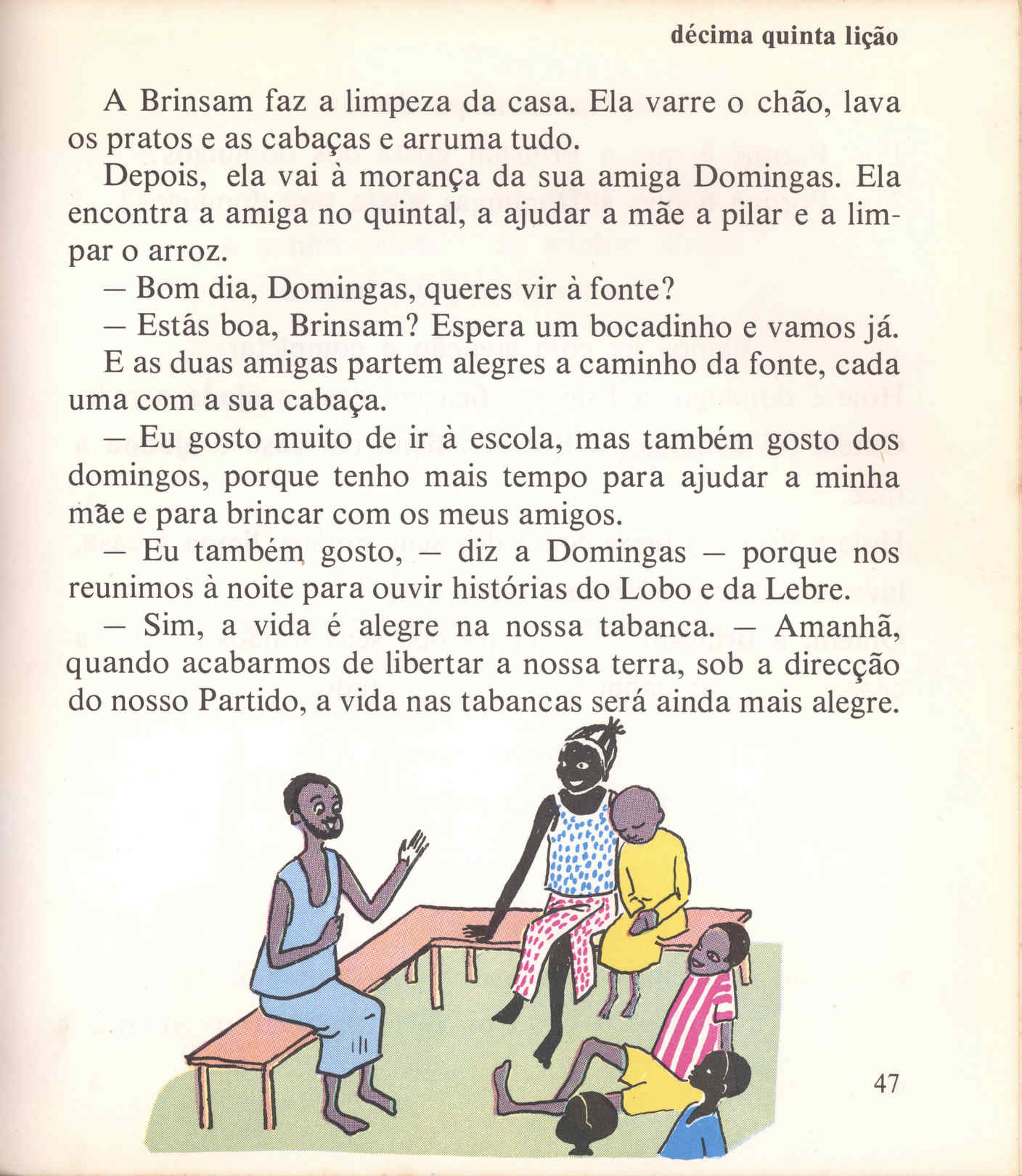 décima quinta lição

A Brinsam faz a limpeza da casa. Ela varre o chão, lava os pratos e as cabaças e arruma tudo.

Depois, ela vai à morança da sua amiga Domingas. Ela encontra a amiga no quintal, a ajudar a mãe a pilar e a limpar o arroz.

— Bom dia, Domingas, queres vir à fonte?

— Estás boa, Brinsam? Espera um bocadinho e vamos já.

E as duas amigas partem alegres a caminho da fonte, cada uma com a sua cabaça.

— Eu gosto muito de ir à escola, mas também gosto dos domingos, porque tenho mais tempo para ajudar a minha mãe e para brincar com os meus amigos.

— Eu também gosto, — diz a Domingas — porque nos reunimos à noite para ouvir histórias do Lobo e da Lebre.

— Sim, a vida é alegre na nossa tabanca. — Amanhã, quando acabarmos de libertar a nossa terra, sob a direcção do nosso Partido, a vida nas tabancas será ainda mais alegre.

47